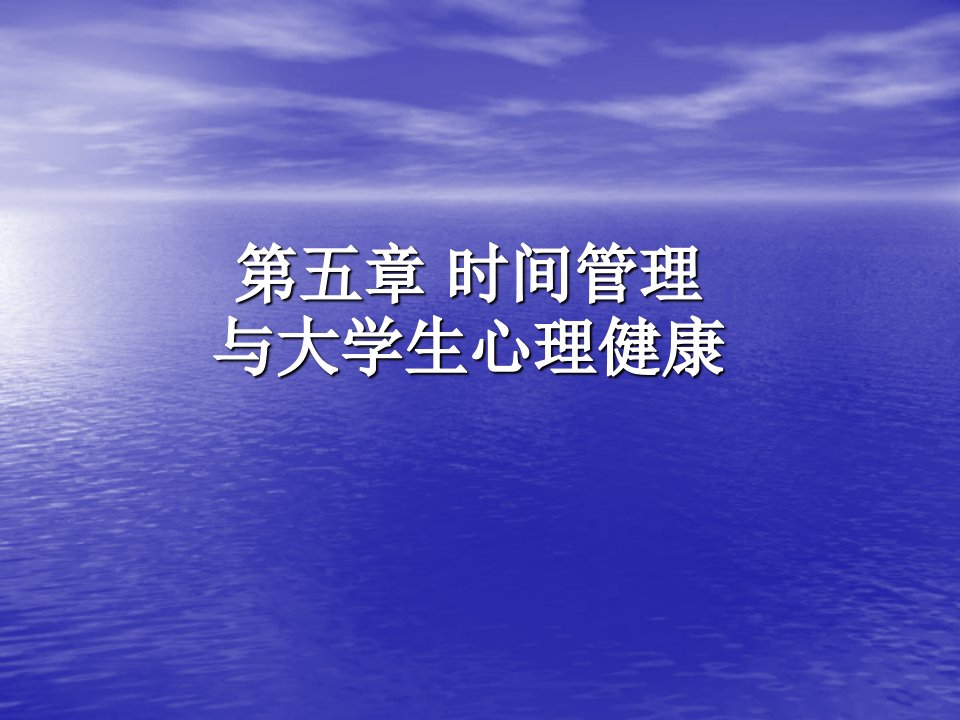 第五章 时间管理
与大学生心理健康